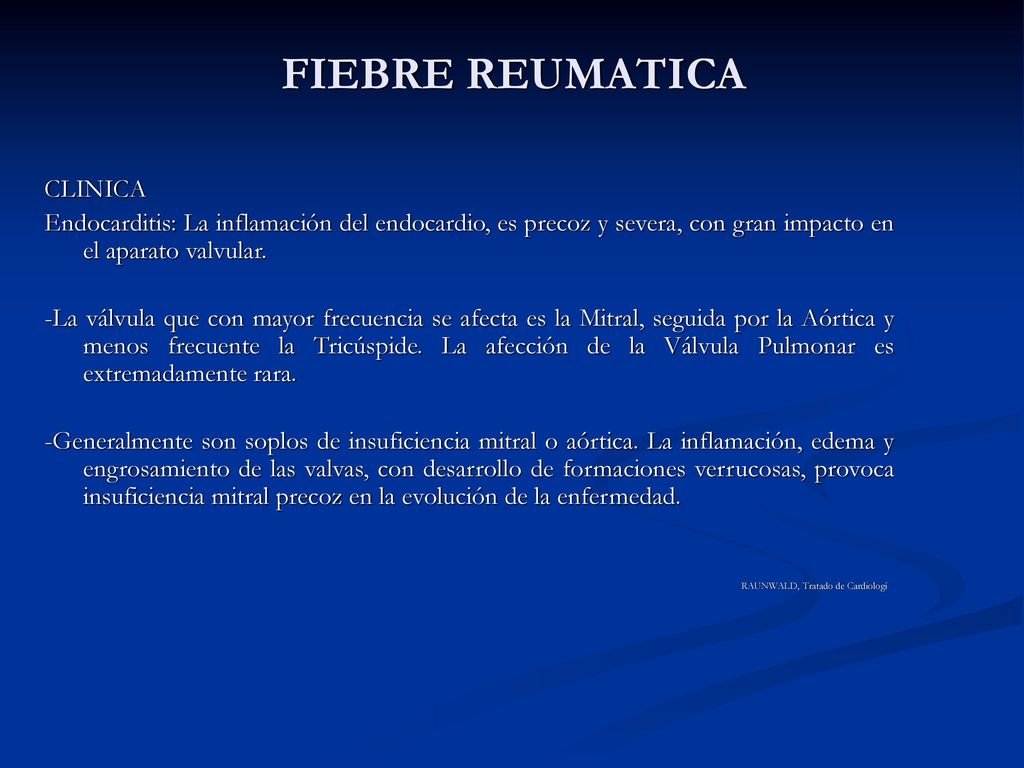 FIEBRE REUMATICA

CLINICA
Endocarditis: La inflamación del endocardio, es precoz y severa, con gran impacto en el aparato valvular.

-La válvula que con mayor frecuencia se afecta es la Mitral, seguida por la Aórtica y menos frecuente la Tricúspide. La afección de la Válvula Pulmonar es extremadamente rara.

-Generalmente son soplos de insuficiencia mitral o aórtica. La inflamación, edema y engrosamiento de las valvas, con desarrollo de formaciones verrucosas, provoca insuficiencia mitral precoz en la evolución de la enfermedad.

RAUNWALD, Tratado de Cardiologi